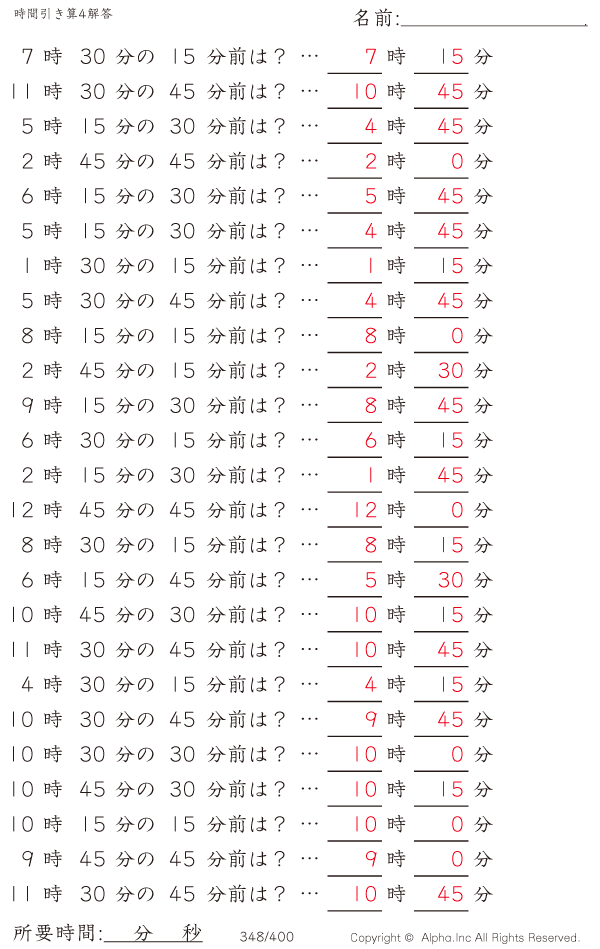 時間引き算4解答

名前:

7時 30分の 15分前は？ … 7時 15分
11時 30分の 45分前は？ … 10時 45分
5時 15分の 30分前は？ … 4時 45分
2時 45分の 45分前は？ … 2時 0分
6時 15分の 30分前は？ … 5時 45分
5時 15分の 30分前は？ … 4時 45分
1時 30分の 15分前は？ … 1時 15分
5時 30分の 45分前は？ … 4時 45分
8時 15分の 15分前は？ … 8時 0分
2時 45分の 15分前は？ … 2時 30分
9時 15分の 30分前は？ … 8時 45分
6時 30分の 15分前は？ … 6時 15分
2時 15分の 30分前は？ … 1時 45分
12時 45分の 45分前は？ … 12時 0分
8時 30分の 15分前は？ … 8時 15分
6時 15分の 45分前は？ … 5時 30分
10時 45分の 30分前は？ … 10時 15分
11時 30分の 45分前は？ … 10時 45分
4時 30分の 15分前は？ … 4時 15分
10時 30分の 45分前は？ … 9時 45分
10時 30分の 30分前は？ … 10時 0分
10時 45分の 30分前は？ … 10時 15分
10時 15分の 15分前は？ … 10時 0分
9時 45分の 45分前は？ … 9時 0分
11時 30分の 45分前は？ … 10時 45分

所要時間: 分 秒

348/400

Copyright © Alpha.Inc All Rights Reserved.